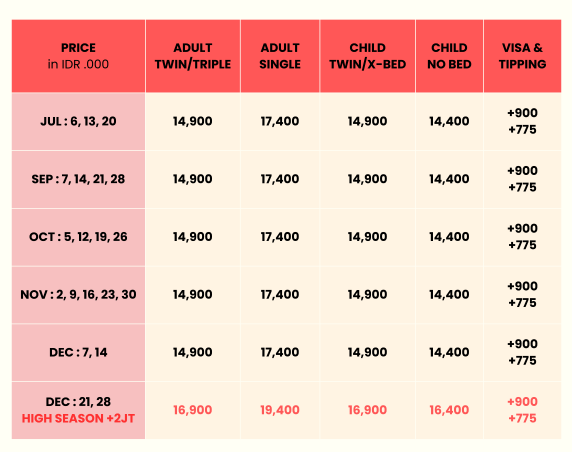 | PRICE in IDR .000 | ADULT TWIN/TRIPLE | ADULT SINGLE | CHILD TWIN/X-BED | CHILD NO BED | VISA & TIPPING |
|---|---|---|---|---|---|
| JUL : 6, 13, 20 | 14,900 | 17,400 | 14,900 | 14,400 | +900 +775 |
| SEP : 7, 14, 21, 28 | 14,900 | 17,400 | 14,900 | 14,400 | +900 +775 |
| OCT : 5, 12, 19, 26 | 14,900 | 17,400 | 14,900 | 14,400 | +900 +775 |
| NOV : 2, 9, 16, 23, 30 | 14,900 | 17,400 | 14,900 | 14,400 | +900 +775 |
| DEC : 7, 14 | 14,900 | 17,400 | 14,900 | 14,400 | +900 +775 |
| DEC : 21, 28 HIGH SEASON +2JT | 16,900 | 19,400 | 16,900 | 16,400 | +900 +775 |